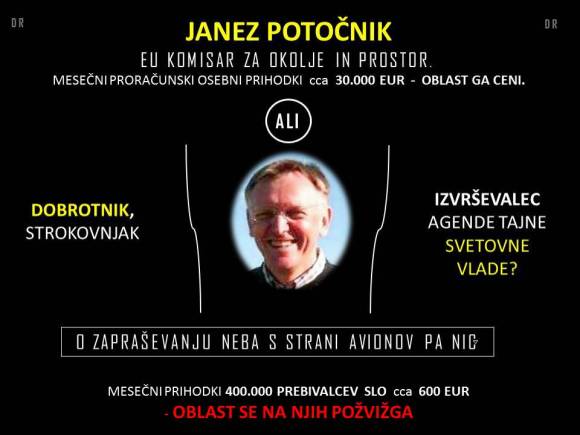 DR

DR

JANEZ POTOČNIK

EU KOMISAR ZA OKOLJE IN PROSTOR.

MESEČNI PRORAČUNSKI OSEBNI PRIHODKI cca 30.000 EUR - OBLAST GA CENI.

ALI

DOBROTNIK, STROKOVNJAK

IZVRŠEVALEC AGENDE TAJNE SVETOVNE VLADE?

O ZAPRAŠEVANJU NEBA S STRANI AVIONOV PA NIČ

MESEČNI PRIHODKI 400.000 PREBIVALCEV SLO cca 600 EUR

- OBLAST SE NA NJIH POŽVIŽGA